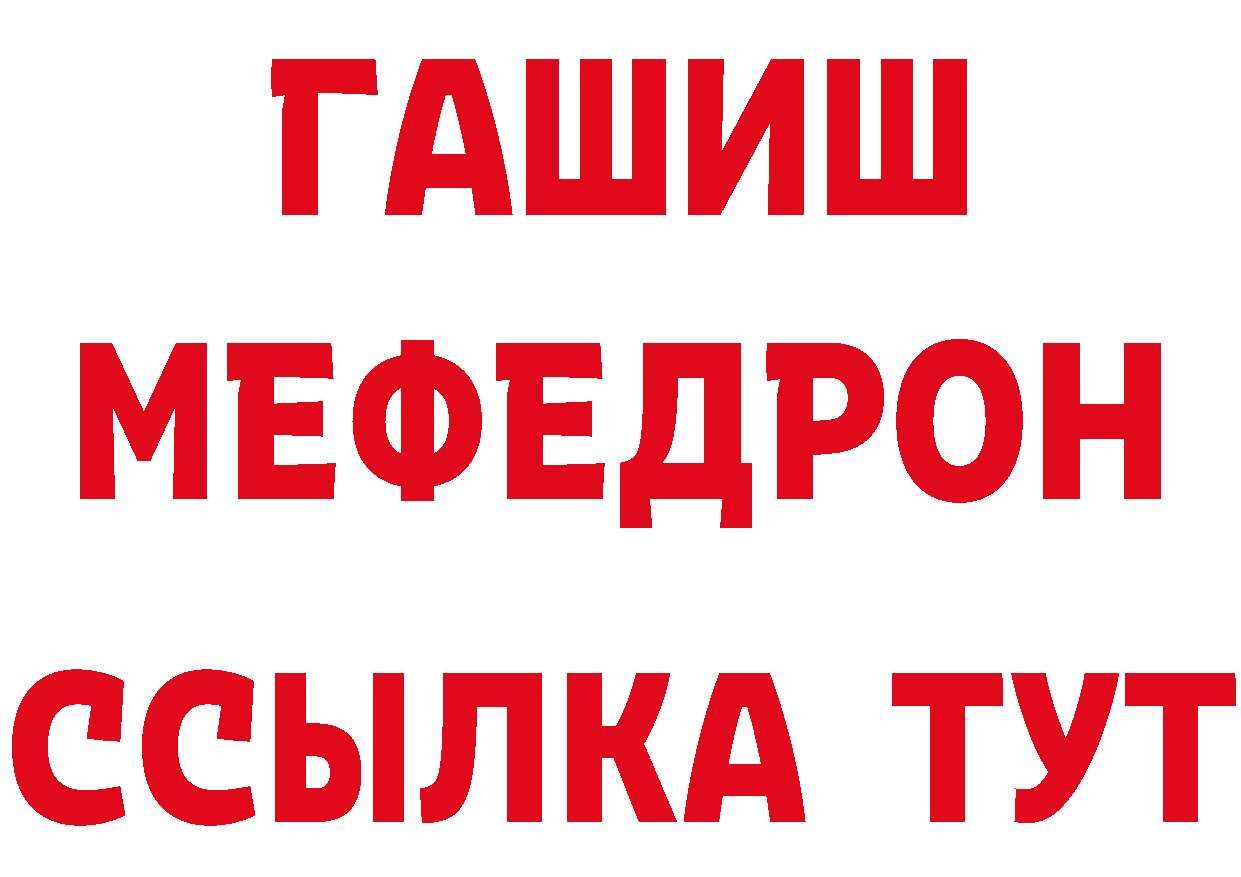 ГАШИШ
МЕФЕДРОН
ССЫЛКА ТУТ